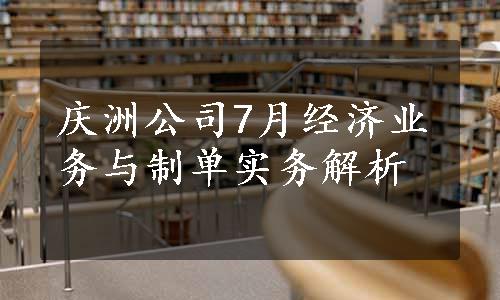 庆洲公司7月经济业务与制单实务解析